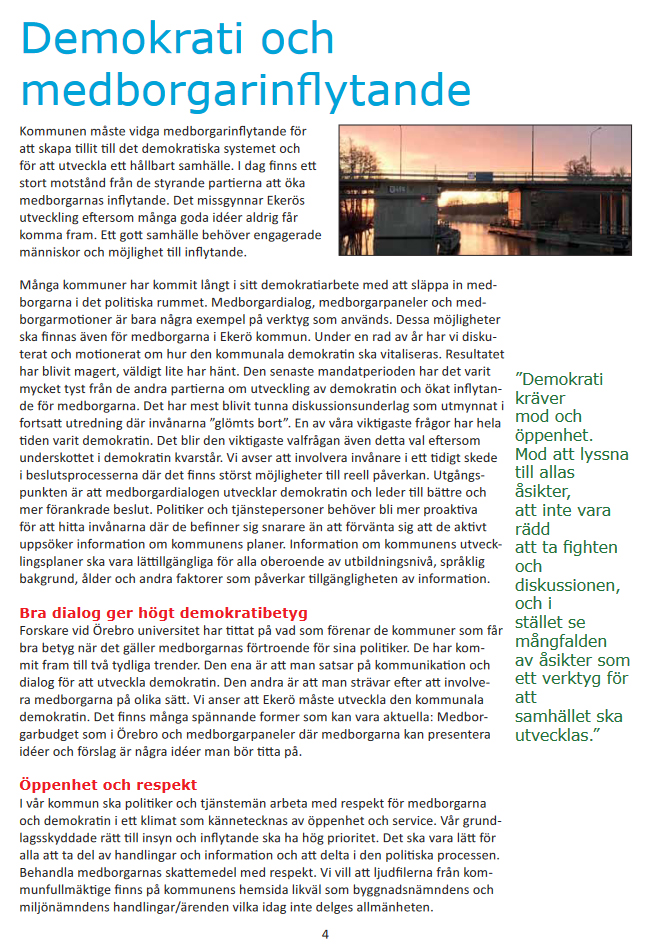 Demokrati och medborgarinflytande

Kommunen måste vidga medborgarinflytande för att skapa tillit till det demokratiska systemet och för att utveckla ett hållbart samhälle. I dag finns ett stort motstånd från de styrande partierna att öka medborgarnas inflytande. Det missgynnar Ekerös utveckling eftersom många goda idéer aldrig får komma fram. Ett gott samhälle behöver engagerade människor och möjlighet till inflytande.

Många kommuner har kommit långt i sitt demokratiarbete med att släppa in medborgarna i det politiska rummet. Medborgardialog, medborgarpaneler och medborgarmotioner är bara några exempel på verktyg som används. Dessa möjligheter ska finnas även för medborgarna i Ekerö kommun. Under en rad av år har vi diskuterat och motionerat om hur den kommunala demokratin ska vitaliseras. Resultatet har blivit magert, väldigt lite har hänt. Den senaste mandatperioden har det varit mycket tyst från de andra partierna om utveckling av demokratin och ökat inflytande för medborgarna. Det har mest blivit tunna diskussionsunderlag som utmynnat i fortsatt utredning där invånarna "glömts bort". En av våra viktigaste frågor har hela tiden varit demokratin. Det blir den viktigaste valfrågan även detta val eftersom underskottet i demokratin kvarstår. Vi avser att involvera invånare i ett tidigt skede i beslutsprocesserna där det finns störst möjligheter till reell påverkan. Utgångspunkten är att medborgardialogen utvecklar demokratin och leder till bättre och mer förankrade beslut. Politiker och tjänstepersoner behöver bli mer proaktiva för att hitta invånarna där de befinner sig snarare än att förvänta sig att de aktivt uppsöker information om kommunens planer. Information om kommunens utvecklingsplaner ska vara lättillgängliga för alla oberoende av utbildningsnivå, språklig bakgrund, ålder och andra faktorer som påverkar tillgängligheten av information.

Bra dialog ger högt demokratibetyg
Forskare vid Örebro universitet har tittat på vad som förenar de kommuner som får bra betyg när det gäller medborgarnas förtroende för sina politiker. De har kommit fram till två tydliga trender. Den ena är att man satsar på kommunikation och dialog för att utveckla demokratin. Den andra är att man strävar efter att involvera medborgarna på olika sätt. Vi anser att Ekerö måste utveckla den kommunala demokratin. Det finns många spännande former som kan vara aktuella: Medborgarbudget som i Örebro och medborgarpaneler där medborgarna kan presentera idéer och förslag är några idéer man bör titta på.

Öppenhet och respekt
I vår kommun ska politiker och tjänstemän arbeta med respekt för medborgarna och demokratin i ett klimat som kännetecknas av öppenhet och service. Vår grundlagsskyddade rätt till insyn och inflytande ska ha hög prioritet. Det ska vara lätt för alla att ta del av handlingar och information och att delta i den politiska processen. Behandla medborgarnas skattemedel med respekt. Vi vill att ljudfilerna från kommunfullmäktige finns på kommunens hemsida likväl som byggnadsnämndens och miljönämndens handlingar/ärenden vilka idag inte delges allmänheten.

"Demokrati kräver mod och öppenhet. Mod att lyssna till allas åsikter, att inte vara rädd att ta fighten och diskussionen, och i stället se mångfalden av åsikter som ett verktyg för att samhället ska utvecklas."

4